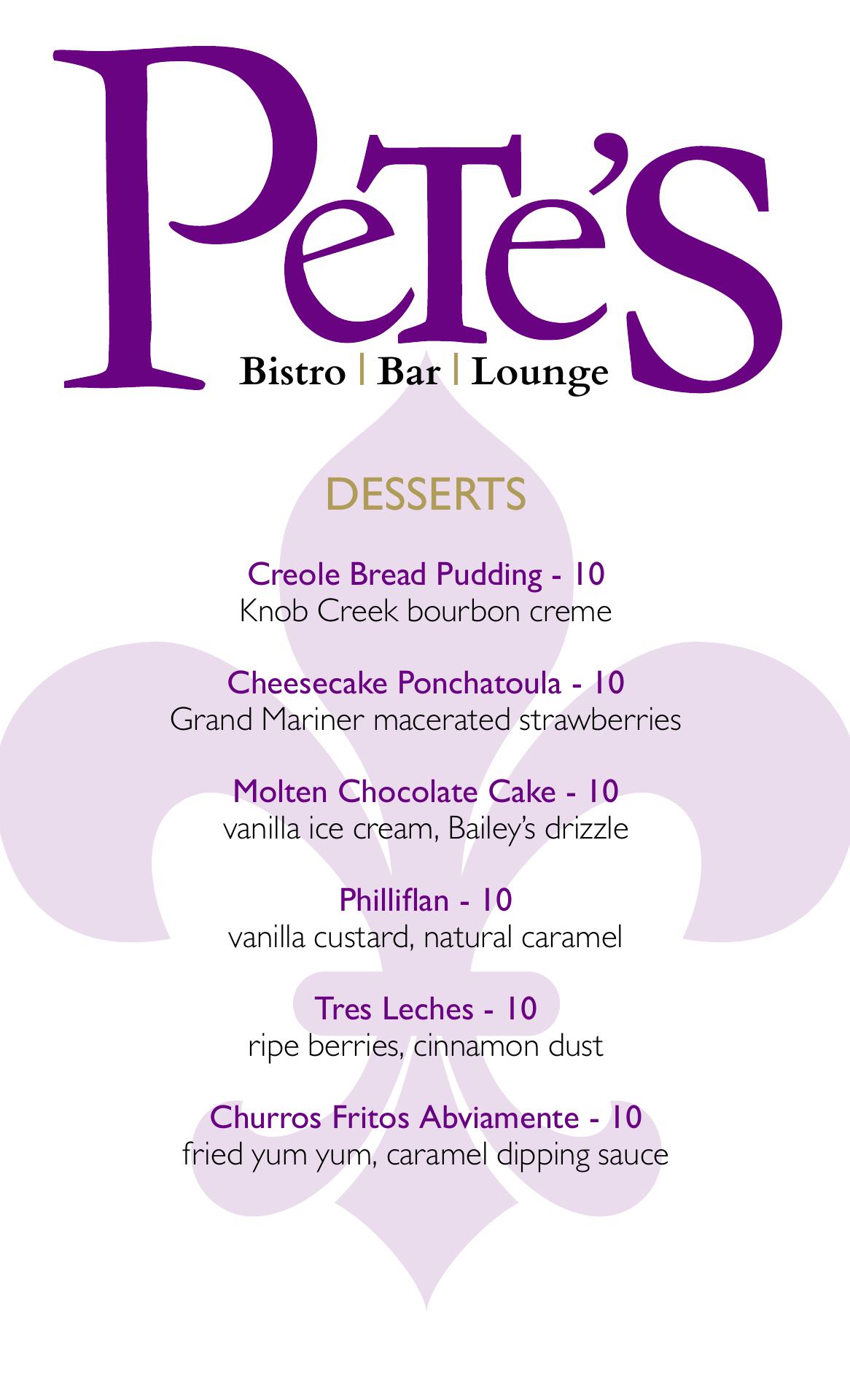 Pete's

Bistro | Bar | Lounge

DESSERTS

Creole Bread Pudding - 10
Knob Creek bourbon creme

Cheesecake Ponchatoula - 10
Grand Mariner macerated strawberries

Molten Chocolate Cake - 10
vanilla ice cream, Bailey's drizzle

Philliflan - 10
vanilla custard, natural caramel

Tres Leches - 10
ripe berries, cinnamon dust

Churros Fritos Abviamente - 10
fried yum yum, caramel dipping sauce